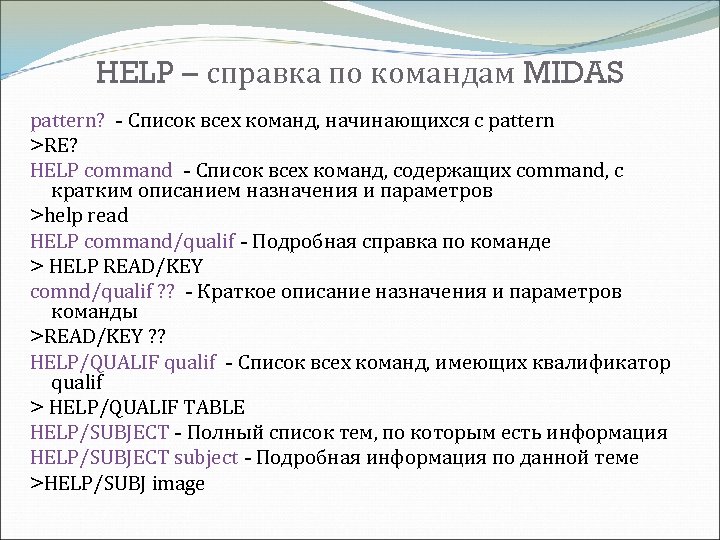 HELP – справка по командам MIDAS

pattern? - Список всех команд, начинающихся с pattern

>RE?

HELP command - Список всех команд, содержащих command, с кратким описанием назначения и параметров

>help read

HELP command/qualif - Подробная справка по команде

> HELP READ/KEY

comnd/qualif ?? - Краткое описание назначения и параметров команды

>READ/KEY ??

HELP/QUALIF qualif - Список всех команд, имеющих квалификатор qualif

> HELP/QUALIF TABLE

HELP/SUBJECT - Полный список тем, по которым есть информация

HELP/SUBJECT subject - Подробная информация по данной теме

>HELP/SUBJ image